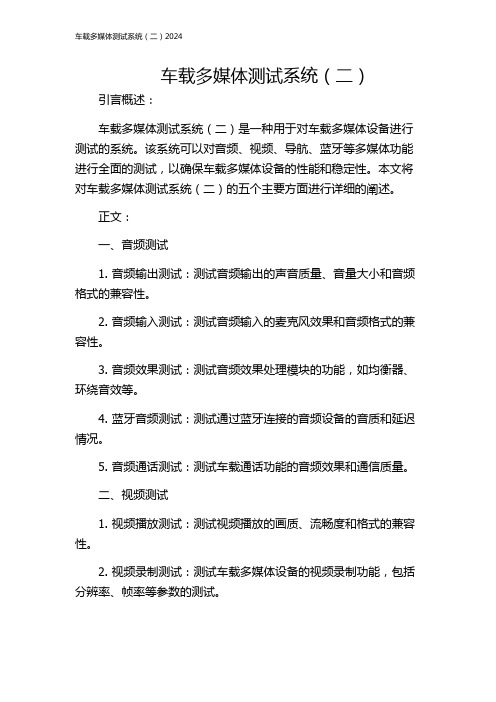 车载多媒体测试系统（二）2024

车载多媒体测试系统（二）

引言概述：

车载多媒体测试系统（二）是一种用于对车载多媒体设备进行测试的系统。该系统可以对音频、视频、导航、蓝牙等多媒体功能进行全面的测试，以确保车载多媒体设备的性能和稳定性。本文将对车载多媒体测试系统（二）的五个主要方面进行详细的阐述。

正文：

一、音频测试

1. 音频输出测试：测试音频输出的声音质量、音量大小和音频格式的兼容性。

2. 音频输入测试：测试音频输入的麦克风效果和音频格式的兼容性。

3. 音频效果测试：测试音频效果处理模块的功能，如均衡器、环绕音效等。

4. 蓝牙音频测试：测试通过蓝牙连接的音频设备的音质和延迟情况。

5. 音频通话测试：测试车载通话功能的音频效果和通信质量。

二、视频测试

1. 视频播放测试：测试视频播放的画质、流畅度和格式的兼容性。

2. 视频录制测试：测试车载多媒体设备的视频录制功能，包括分辨率、帧率等参数的测试。